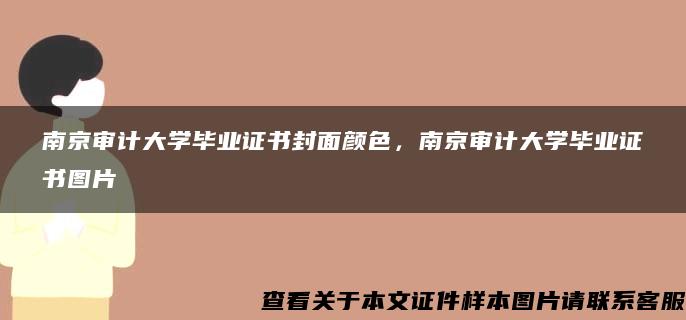 南京审计大学毕业证书封面颜色，南京审计大学毕业证书图片

查看关于本文证件样本图片请联系客服